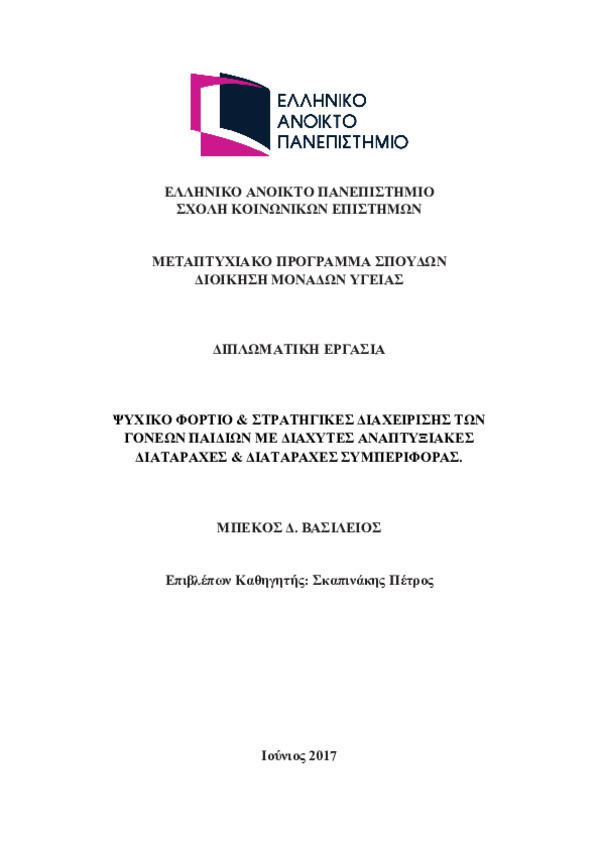 ΕΛΛΗΝΙΚΟ
ΑΝΟΙΚΤΟ
ΠΑΝΕΠΙΣΤΗΜΙΟ

ΕΛΛΗΝΙΚΟ ΑΝΟΙΚΤΟ ΠΑΝΕΠΙΣΤΗΜΙΟ
ΣΧΟΛΗ ΚΟΙΝΩΝΙΚΩΝ ΕΠΙΣΤΗΜΩΝ

ΜΕΤΑΠΤΥΧΙΑΚΟ ΠΡΟΓΡΑΜΜΑ ΣΠΟΥΔΩΝ
ΔΙΟΙΚΗΣΗ ΜΟΝΑΔΩΝ ΥΓΕΙΑΣ

ΔΙΠΛΩΜΑΤΙΚΗ ΕΡΓΑΣΙΑ

ΨΥΧΙΚΟ ΦΟΡΤΙΟ & ΣΤΡΑΤΗΓΙΚΕΣ ΔΙΑΧΕΙΡΙΣΗΣ ΤΩΝ ΓΟΝΕΩΝ ΠΑΙΔΙΩΝ ΜΕ ΔΙΑΧΥΤΕΣ ΑΝΑΠΤΥΞΙΑΚΕΣ ΔΙΑΤΑΡΑΧΕΣ & ΔΙΑΤΑΡΑΧΕΣ ΣΥΜΠΕΡΙΦΟΡΑΣ.

ΜΠΕΚΟΣ Δ. ΒΑΣΙΛΕΙΟΣ

Επιβλέπων Καθηγητής: Σκαπινάκης Πέτρος

Ιούνιος 2017